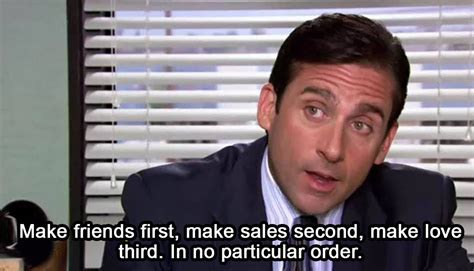 Make friends first, make sales second, make love third. In no particular order.